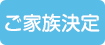 ご家族決定